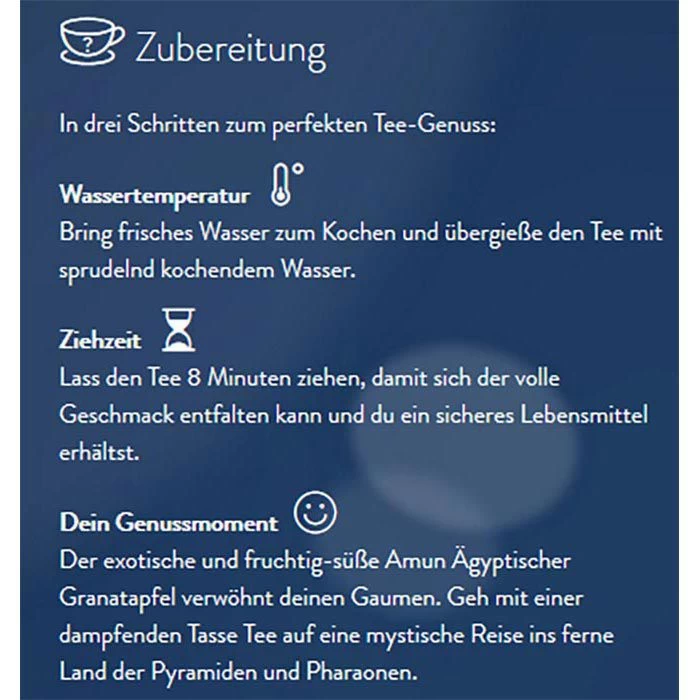 Zubereitung

In drei Schritten zum perfekten Tee-Genuss:

Wassertemperatur
Bring frisches Wasser zum Kochen und übergieße den Tee mit sprudelnd kochendem Wasser.

Ziehzeit
Lass den Tee 8 Minuten ziehen, damit sich der volle Geschmack entfalten kann und du ein sicheres Lebensmittel erhältst.

Dein Genussmoment
Der exotische und fruchtig-süße Amun Ägyptischer Granatapfel verwöhnt deinen Gaumen. Geh mit einer dampfenden Tasse Tee auf eine mystische Reise ins ferne Land der Pyramiden und Pharaonen.